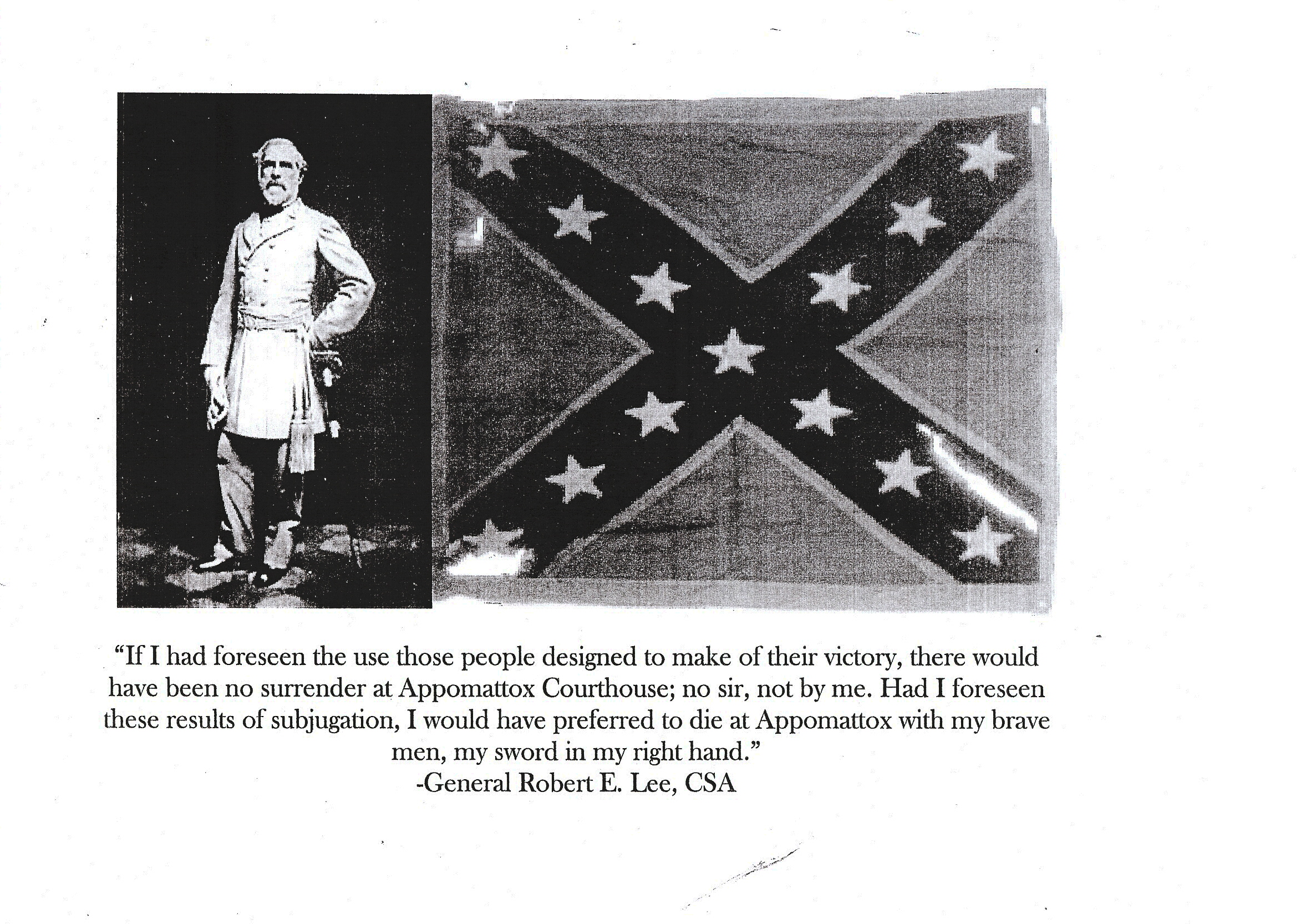 "If I had foreseen the use those people designed to make of their victory, there would have been no surrender at Appomattox Courthouse; no sir, not by me. Had I foreseen these results of subjugation, I would have preferred to die at Appomattox with my brave men, my sword in my right hand."
-General Robert E. Lee, CSA